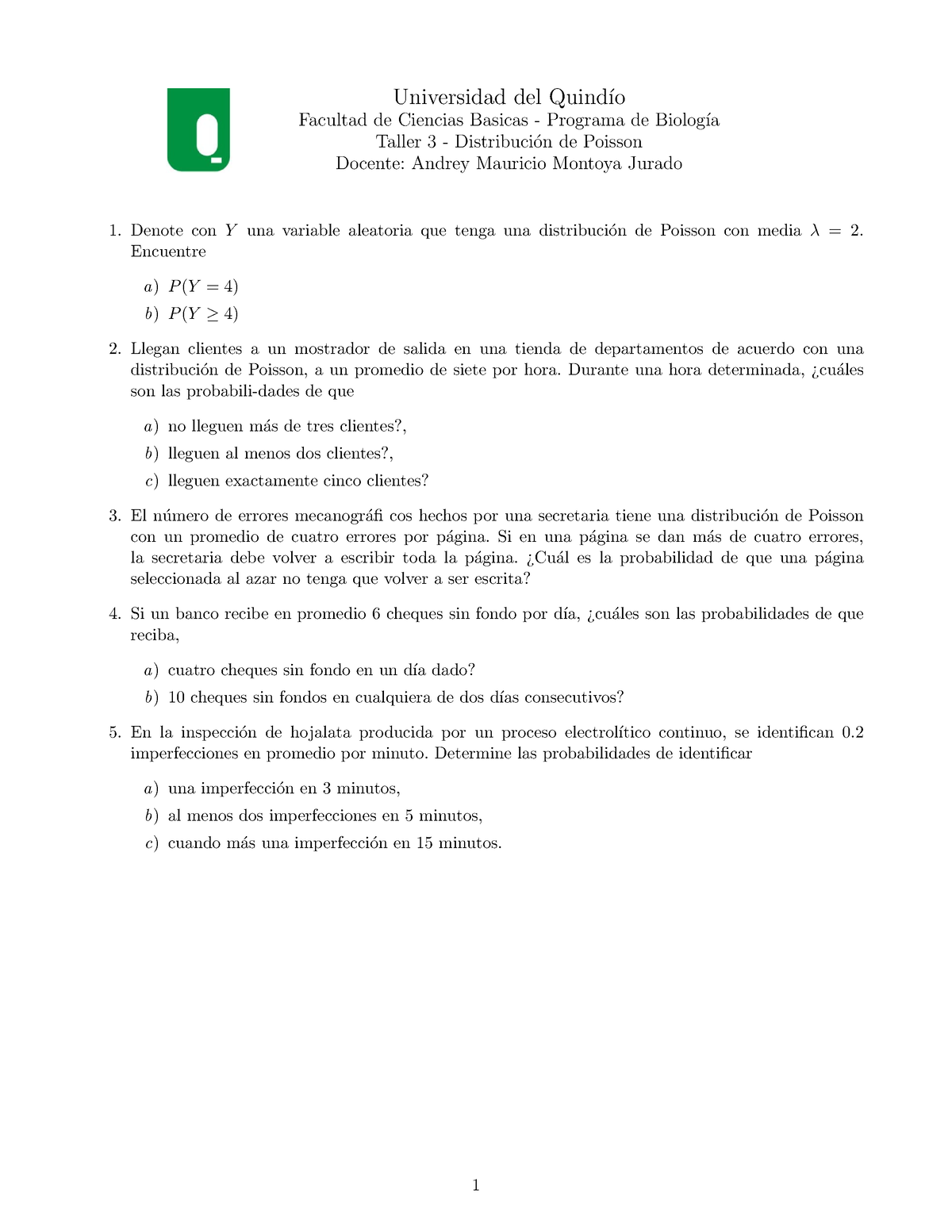 Universidad del Quindío
Facultad de Ciencias Basicas - Programa de Biología
Taller 3 - Distribución de Poisson
Docente: Andrey Mauricio Montoya Jurado

1. Denote con $Y$ una variable aleatoria que tenga una distribución de Poisson con media $\lambda = 2$. Encuentre

a) $P(Y = 4)$
b) $P(Y \geq 4)$

2. Llegan clientes a un mostrador de salida en una tienda de departamentos de acuerdo con una distribución de Poisson, a un promedio de siete por hora. Durante una hora determinada, ¿cuáles son las probabili-dades de que

a) no lleguen más de tres clientes?,
b) lleguen al menos dos clientes?,
c) lleguen exactamente cinco clientes?

3. El número de errores mecanográfi cos hechos por una secretaria tiene una distribución de Poisson con un promedio de cuatro errores por página. Si en una página se dan más de cuatro errores, la secretaria debe volver a escribir toda la página. ¿Cuál es la probabilidad de que una página seleccionada al azar no tenga que volver a ser escrita?

4. Si un banco recibe en promedio 6 cheques sin fondo por día, ¿cuáles son las probabilidades de que reciba,

a) cuatro cheques sin fondo en un día dado?
b) 10 cheques sin fondos en cualquiera de dos días consecutivos?

5. En la inspección de hojalata producida por un proceso electrolítico continuo, se identifican 0.2 imperfecciones en promedio por minuto. Determine las probabilidades de identificar

a) una imperfección en 3 minutos,
b) al menos dos imperfecciones en 5 minutos,
c) cuando más una imperfección en 15 minutos.

1